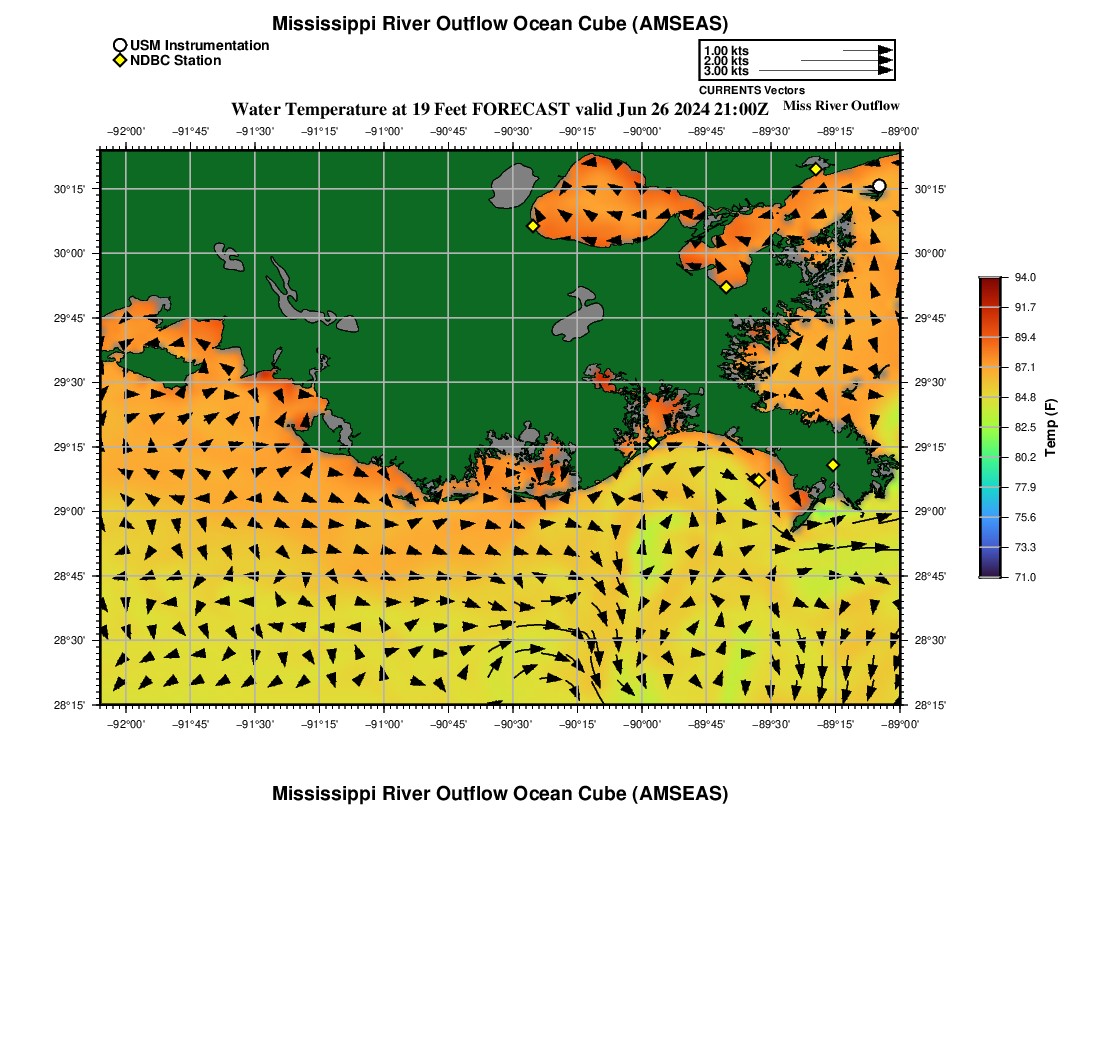 Mississippi River Outflow Ocean Cube (AMSEAS)

USM Instrumentation
NDBC Station

1.00 kts
2.00 kts
3.00 kts
CURRENTS Vectors

Water Temperature at 19 Feet FORECAST valid Jun 26 2024 21:00Z

Miss River Outflow

−92°00' −91°45' −91°30' −91°15' −91°00' −90°45' −90°30' −90°15' −90°00' −89°45' −89°30' −89°15' −89°00'

30°15'
30°00'
29°45'
29°30'
29°15'
29°00'
28°45'
28°30'
28°15'

30°15'
30°00'
29°45'
29°30'
29°15'
29°00'
28°45'
28°30'
28°15'

−92°00' −91°45' −91°30' −91°15' −91°00' −90°45' −90°30' −90°15' −90°00' −89°45' −89°30' −89°15' −89°00'

94.0
91.7
89.4
87.1
84.8
82.5
80.2
77.9
75.6
73.3
71.0
Temp (F)

Mississippi River Outflow Ocean Cube (AMSEAS)